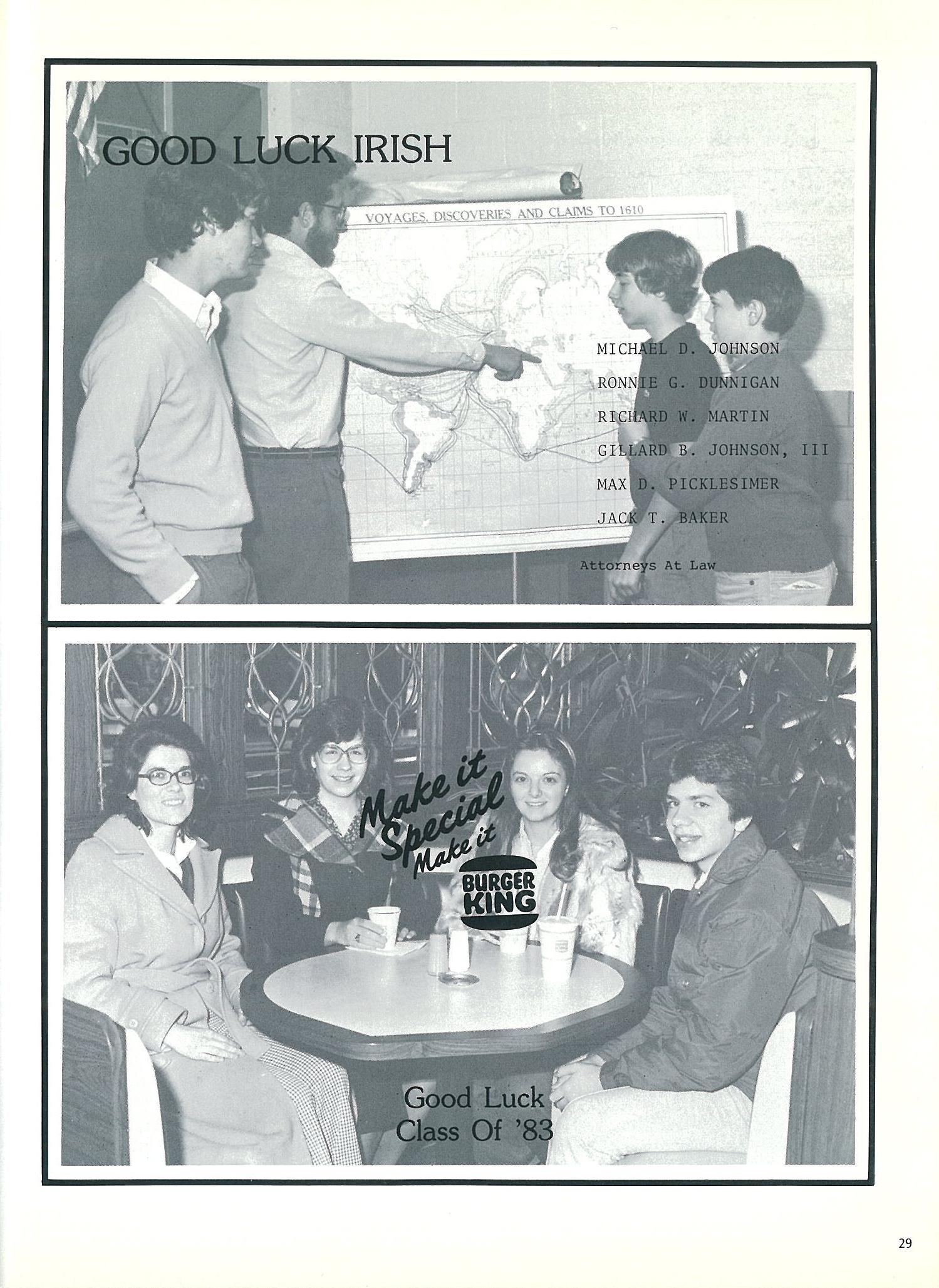 GOOD LUCK IRISH

VOYAGES, DISCOVERIES AND CLAIMS TO 1610

MICHAEL D. JOHNSON
RONNIE G. DUNNIGAN
RICHARD W. MARTIN
GILLARD B. JOHNSON, III
MAX D. PICKLESIMER
JACK T. BAKER

Attorneys At Law

Make it Special Make it

BURGER KING

Good Luck
Class Of '83

29